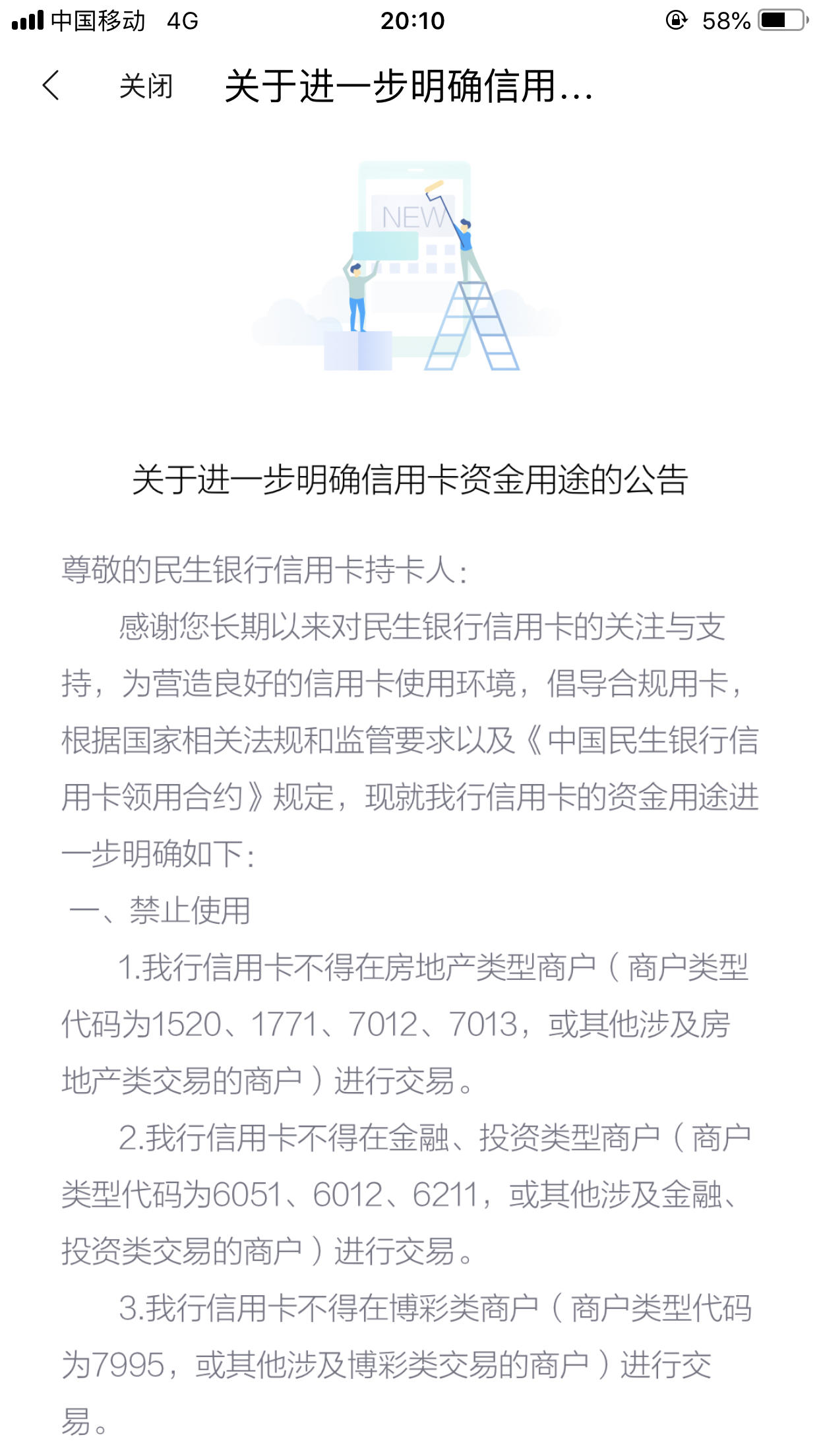 中国移动 4G 20:10 58%

关闭 关于进一步明确信用...

NEW

关于进一步明确信用卡资金用途的公告

尊敬的民生银行信用卡持卡人：

感谢您长期以来对民生银行信用卡的关注与支持，为营造良好的信用卡使用环境，倡导合规用卡，根据国家相关法规和监管要求以及《中国民生银行信用卡领用合约》规定，现就我行信用卡的资金用途进一步明确如下：

一、禁止使用

1.我行信用卡不得在房地产类型商户（商户类型代码为1520、1771、7012、7013，或其他涉及房地产类交易的商户）进行交易。

2.我行信用卡不得在金融、投资类型商户（商户类型代码为6051、6012、6211，或其他涉及金融、投资类交易的商户）进行交易。

3.我行信用卡不得在博彩类商户（商户类型代码为7995，或其他涉及博彩类交易的商户）进行交易。